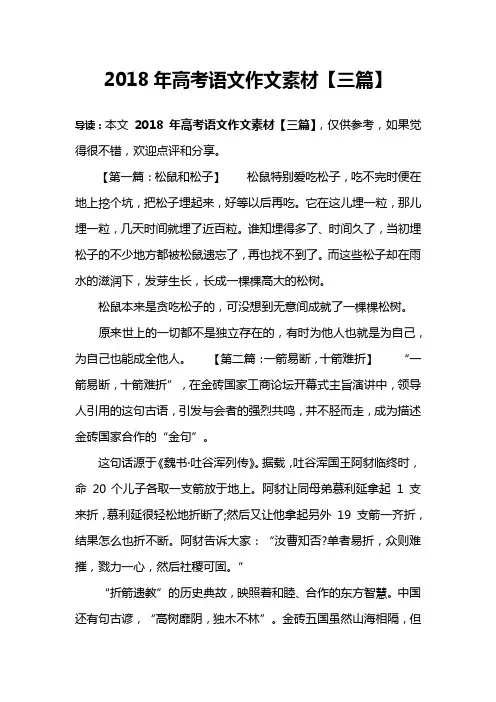 2018 年高考语文作文素材【三篇】

导读：本文 2018 年高考语文作文素材【三篇】，仅供参考，如果觉得很不错，欢迎点评和分享。

【第一篇：松鼠和松子】　松鼠特别爱吃松子，吃不完时便在地上挖个坑，把松子埋起来，好等以后再吃。它在这儿埋一粒，那儿埋一粒，几天时间就埋了近百粒。谁知埋得多了、时间久了，当初埋松子的不少地方都被松鼠遗忘了，再也找不到了。而这些松子却在雨水的滋润下，发芽生长，长成一棵棵高大的松树。

松鼠本来是贪吃松子的，可没想到无意间成就了一棵棵松树。

原来世上的一切都不是独立存在的，有时为他人也就是为自己，为自己也能成全他人。　【第二篇：一箭易断，十箭难折】　“一箭易断，十箭难折”，在金砖国家工商论坛开幕式主旨演讲中，领导人引用的这句古语，引发与会者的强烈共鸣，并不胫而走，成为描述金砖国家合作的“金句”。

这句话源于《魏书·吐谷浑列传》。据载，吐谷浑国王阿豺临终时，命 20 个儿子各取一支箭放于地上。阿豺让同母弟慕利延拿起 1 支来折，慕利延很轻松地折断了;然后又让他拿起另外 19 支箭一齐折，结果怎么也折不断。阿豺告诉大家：“汝曹知否?单者易折，众则难摧，戮力一心，然后社稷可固。”

“折箭遗教”的历史典故，映照着和睦、合作的东方智慧。中国还有句古谚，“高树靡阴，独木不林”。金砖五国虽然山海相隔，但